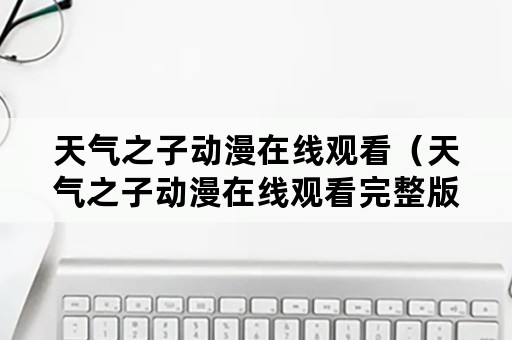 天气之子动漫在线观看（天气之子动漫在线观看完整版